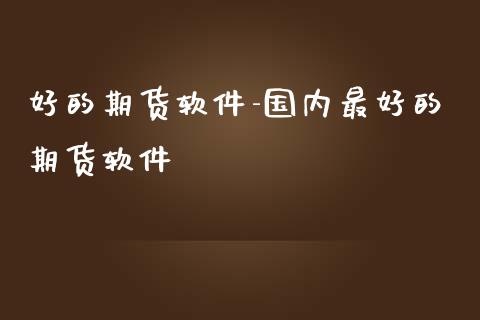 好的期货软件-国内最好的期货软件